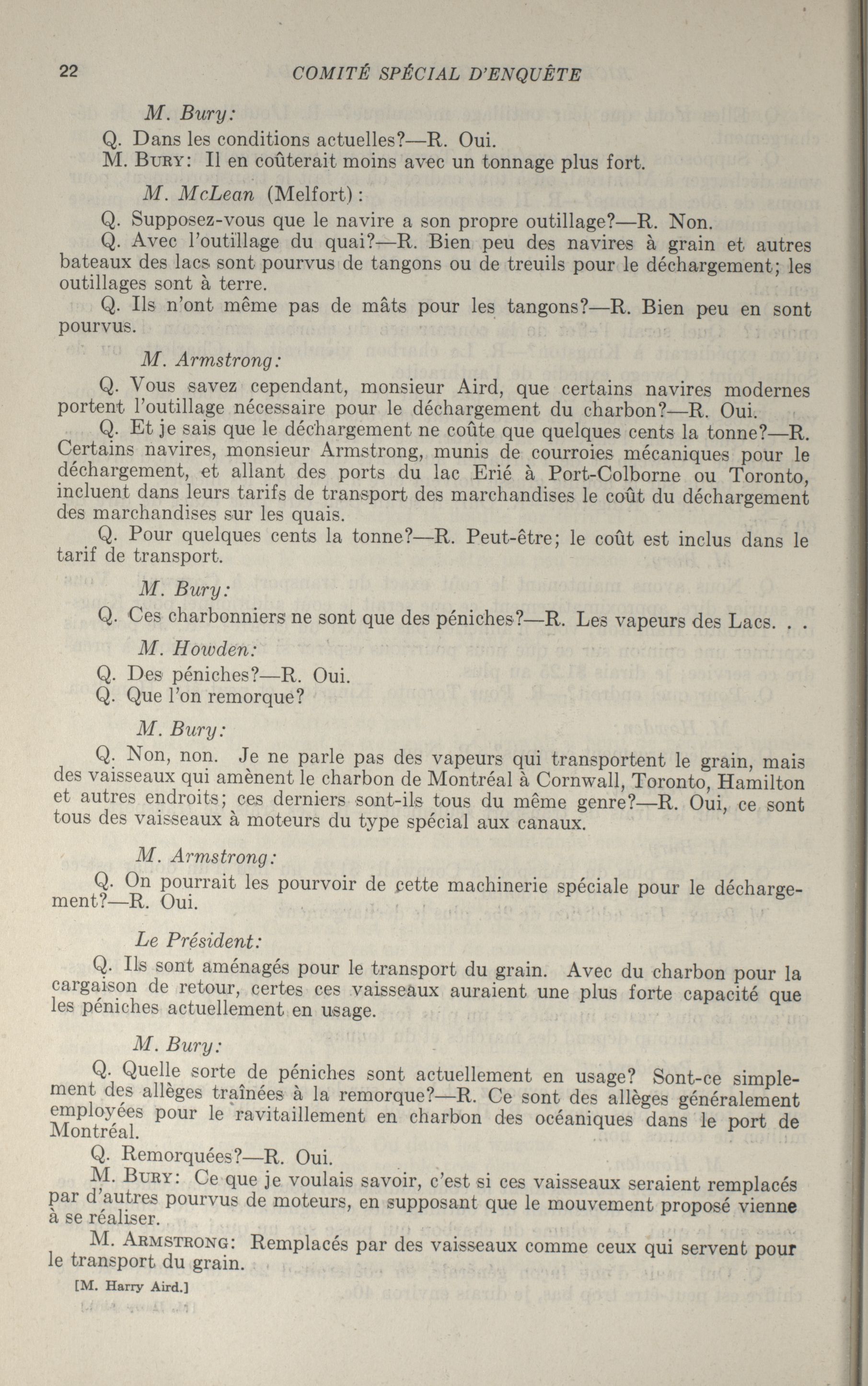 22 COMITÉ SPÉCIAL D'ENQUÊTE

M. Bury:

Q. Dans les conditions actuelles?—R. Oui.

M. Bury: Il en coûterait moins avec un tonnage plus fort.

M. McLean (Melfort):

Q. Supposez-vous que le navire a son propre outillage?—R. Non.

Q. Avec l'outillage du quai?—R. Bien peu des navires à grain et autres bateaux des lacs sont pourvus de tangons ou de treuils pour le déchargement; les outillages sont à terre.

Q. Ils n'ont même pas de mâts pour les tangons?—R. Bien peu en sont pourvus.

M. Armstrong:

Q. Vous savez cependant, monsieur Aird, que certains navires modernes portent l'outillage nécessaire pour le déchargement du charbon?—R. Oui.

Q. Et je sais que le déchargement ne coûte que quelques cents la tonne?—R. Certains navires, monsieur Armstrong, munis de courroies mécaniques pour le déchargement, et allant des ports du lac Erié à Port-Colborne ou Toronto, incluent dans leurs tarifs de transport des marchandises le coût du déchargement des marchandises sur les quais.

Q. Pour quelques cents la tonne?—R. Peut-être; le coût est inclus dans le tarif de transport.

M. Bury:

Q. Ces charbonniers ne sont que des péniches?—R. Les vapeurs des Lacs. . .

M. Howden:

Q. Des péniches?—R. Oui.

Q. Que l'on remorque?

M. Bury:

Q. Non, non. Je ne parle pas des vapeurs qui transportent le grain, mais des vaisseaux qui amènent le charbon de Montréal à Cornwall, Toronto, Hamilton et autres endroits; ces derniers sont-ils tous du même genre?—R. Oui, ce sont tous des vaisseaux à moteurs du type spécial aux canaux.

M. Armstrong:

Q. On pourrait les pourvoir de cette machinerie spéciale pour le déchargement?—R. Oui.

Le Président:

Q. Ils sont aménagés pour le transport du grain. Avec du charbon pour la cargaison de retour, certes ces vaisseaux auraient une plus forte capacité que les péniches actuellement en usage.

M. Bury:

Q. Quelle sorte de péniches sont actuellement en usage? Sont-ce simplement des allèges traînées à la remorque?—R. Ce sont des allèges généralement employées pour le ravitaillement en charbon des océaniques dans le port de Montréal.

Q. Remorquées?—R. Oui.

M. Bury: Ce que je voulais savoir, c'est si ces vaisseaux seraient remplacés par d'autres pourvus de moteurs, en supposant que le mouvement proposé vienne à se réaliser.

M. Armstrong: Remplacés par des vaisseaux comme ceux qui servent pour le transport du grain.

[M. Harry Aird.]